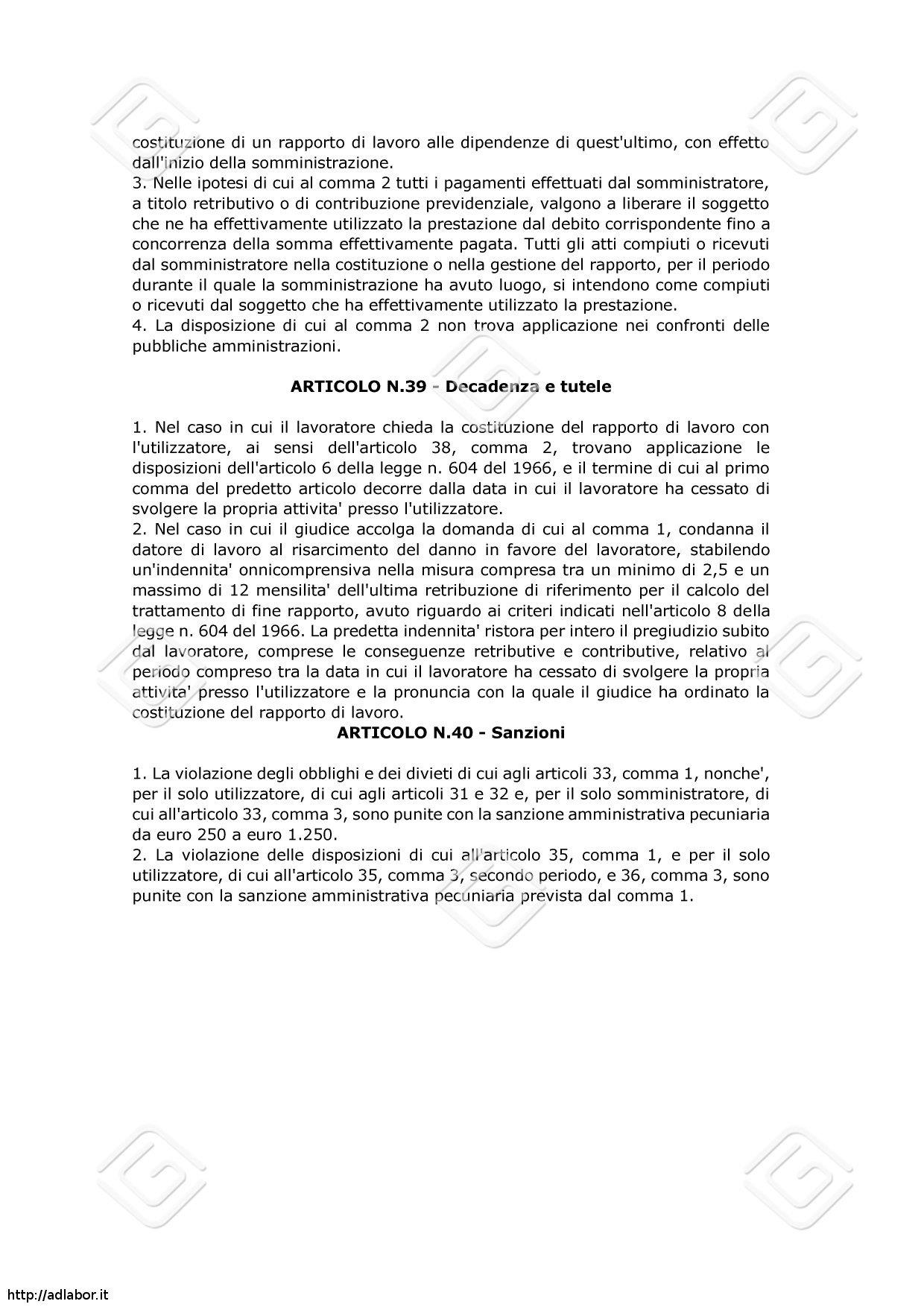 costituzione di un rapporto di lavoro alle dipendenze di quest'ultimo, con effetto dall'inizio della somministrazione.
3. Nelle ipotesi di cui al comma 2 tutti i pagamenti effettuati dal somministratore, a titolo retributivo o di contribuzione previdenziale, valgono a liberare il soggetto che ne ha effettivamente utilizzato la prestazione dal debito corrispondente fino a concorrenza della somma effettivamente pagata. Tutti gli atti compiuti o ricevuti dal somministratore nella costituzione o nella gestione del rapporto, per il periodo durante il quale la somministrazione ha avuto luogo, si intendono come compiuti o ricevuti dal soggetto che ha effettivamente utilizzato la prestazione.
4. La disposizione di cui al comma 2 non trova applicazione nei confronti delle pubbliche amministrazioni.

ARTICOLO N.39 - Decadenza e tutele

1. Nel caso in cui il lavoratore chieda la costituzione del rapporto di lavoro con l'utilizzatore, ai sensi dell'articolo 38, comma 2, trovano applicazione le disposizioni dell'articolo 6 della legge n. 604 del 1966, e il termine di cui al primo comma del predetto articolo decorre dalla data in cui il lavoratore ha cessato di svolgere la propria attivita' presso l'utilizzatore.
2. Nel caso in cui il giudice accolga la domanda di cui al comma 1, condanna il datore di lavoro al risarcimento del danno in favore del lavoratore, stabilendo un'indennita' onnicomprensiva nella misura compresa tra un minimo di 2,5 e un massimo di 12 mensilita' dell'ultima retribuzione di riferimento per il calcolo del trattamento di fine rapporto, avuto riguardo ai criteri indicati nell'articolo 8 della legge n. 604 del 1966. La predetta indennita' ristora per intero il pregiudizio subito dal lavoratore, comprese le conseguenze retributive e contributive, relativo al periodo compreso tra la data in cui il lavoratore ha cessato di svolgere la propria attivita' presso l'utilizzatore e la pronuncia con la quale il giudice ha ordinato la costituzione del rapporto di lavoro.
ARTICOLO N.40 - Sanzioni

1. La violazione degli obblighi e dei divieti di cui agli articoli 33, comma 1, nonche', per il solo utilizzatore, di cui agli articoli 31 e 32 e, per il solo somministratore, di cui all'articolo 33, comma 3, sono punite con la sanzione amministrativa pecuniaria da euro 250 a euro 1.250.
2. La violazione delle disposizioni di cui all'articolo 35, comma 1, e per il solo utilizzatore, di cui all'articolo 35, comma 3, secondo periodo, e 36, comma 3, sono punite con la sanzione amministrativa pecuniaria prevista dal comma 1.

http://adlabor.it